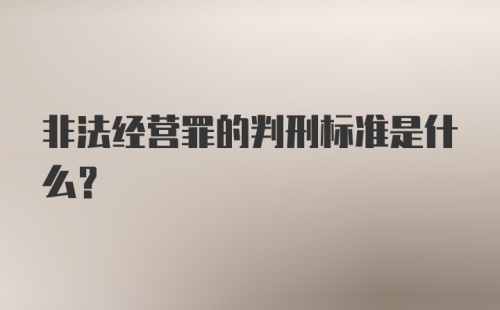 非法经营罪的判刑标准是什么?